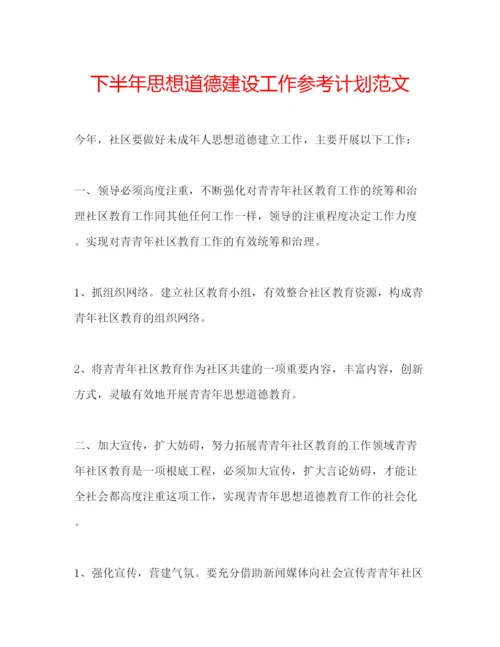 下半年思想道德建设工作参考计划范文

今年，社区要做好未成年人思想道德建立工作，主要开展以下工作：

一、领导必须高度注重，不断强化对青青年社区教育工作的统筹和治理社区教育工作同其他任何工作一样，领导的注重程度决定工作力度。实现对青青年社区教育工作的有效统筹和治理。

1、抓组织网络。建立社区教育小组，有效整合社区教育资源，构成青青年社区教育的组织网络。

2、将青青年社区教育作为社区共建的一项重要内容，丰富内容，创新方式，灵敏有效地开展青青年思想道德教育。

二、加大宣传，扩大妨碍，努力拓展青青年社区教育的工作领域青青年社区教育是一项根底工程，必须加大宣传，扩大言论妨碍，才能让全社会都高度注重这项工作，实现青青年思想道德教育工作的社会化。

1、强化宣传，营建气氛。要充分借助新闻媒体向社会宣传青青年社区